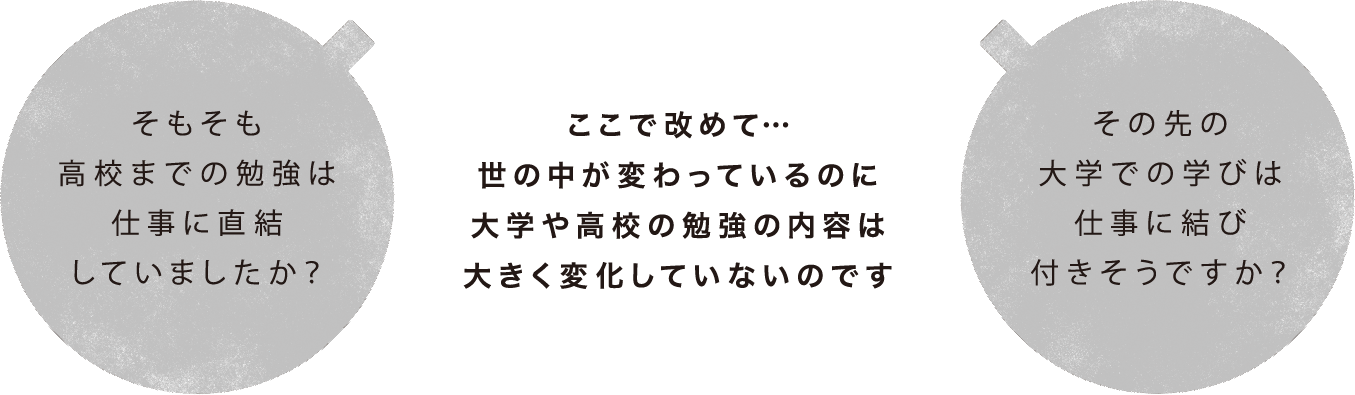 そもそも
高校までの勉強は
仕事に直結
していましたか？

ここで改めて…
世の中が変わっているのに
大学や高校の勉強の内容は
大きく変化していないのです

その先の
大学での学びは
仕事に結び
付きそうですか？